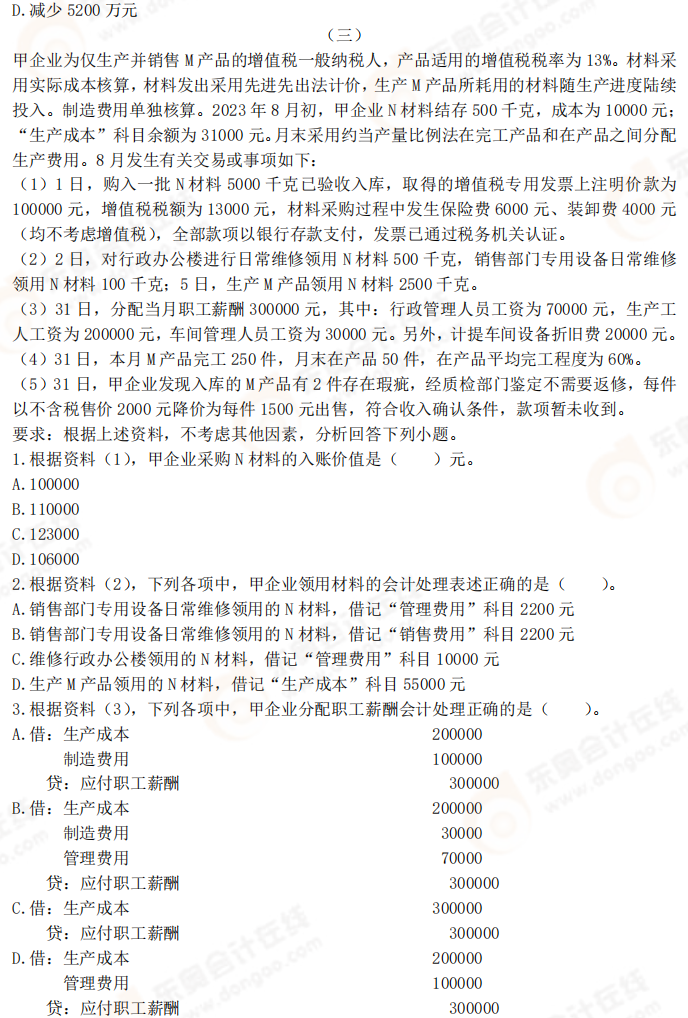 D.减少 5200 万元

（三）

甲企业为仅生产并销售 M 产品的增值税一般纳税人，产品适用的增值税税率为 13%。材料采用实际成本核算，材料发出采用先进先出法计价，生产 M 产品所耗用的材料随生产进度陆续投入。制造费用单独核算。2023 年 8 月初，甲企业 N 材料结存 500 千克，成本为 10000 元；“生产成本”科目余额为 31000 元。月末采用约当产量比例法在完工产品和在产品之间分配生产费用。8 月发生有关交易或事项如下：

（1）1 日，购入一批 N 材料 5000 千克已验收入库，取得的增值税专用发票上注明价款为 100000 元，增值税税额为 13000 元，材料采购过程中发生保险费 6000 元、装卸费 4000 元（均不考虑增值税），全部款项以银行存款支付，发票已通过税务机关认证。

（2）2 日，对行政办公楼进行日常维修领用 N 材料 500 千克，销售部门专用设备日常维修领用 N 材料 100 千克；5 日，生产 M 产品领用 N 材料 2500 千克。

（3）31 日，分配当月职工薪酬 300000 元，其中：行政管理人员工资为 70000 元，生产工人工资为 200000 元，车间管理人员工资为 30000 元。另外，计提车间设备折旧费 20000 元。

（4）31 日，本月 M 产品完工 250 件，月末在产品 50 件，在产品平均完工程度为 60%。

（5）31 日，甲企业发现入库的 M 产品有 2 件存在瑕疵，经质检部门鉴定不需要返修，每件以不含税售价 2000 元降价为每件 1500 元出售，符合收入确认条件，款项暂未收到。

要求：根据上述资料，不考虑其他因素，分析回答下列小题。

1.根据资料（1），甲企业采购 N 材料的入账价值是（　　）元。
A.100000
B.110000
C.123000
D.106000

2.根据资料（2），下列各项中，甲企业领用材料的会计处理表述正确的是（　　）。
A.销售部门专用设备日常维修领用的 N 材料，借记“管理费用”科目 2200 元
B.销售部门专用设备日常维修领用的 N 材料，借记“销售费用”科目 2200 元
C.维修行政办公楼领用的 N 材料，借记“管理费用”科目 10000 元
D.生产 M 产品领用的 N 材料，借记“生产成本”科目 55000 元

3.根据资料（3），下列各项中，甲企业分配职工薪酬会计处理正确的是（　　）。
A.借：生产成本 200000
制造费用 100000
贷：应付职工薪酬 300000
B.借：生产成本 200000
制造费用 30000
管理费用 70000
贷：应付职工薪酬 300000
C.借：生产成本 300000
贷：应付职工薪酬 300000
D.借：生产成本 200000
管理费用 100000
贷：应付职工薪酬 300000